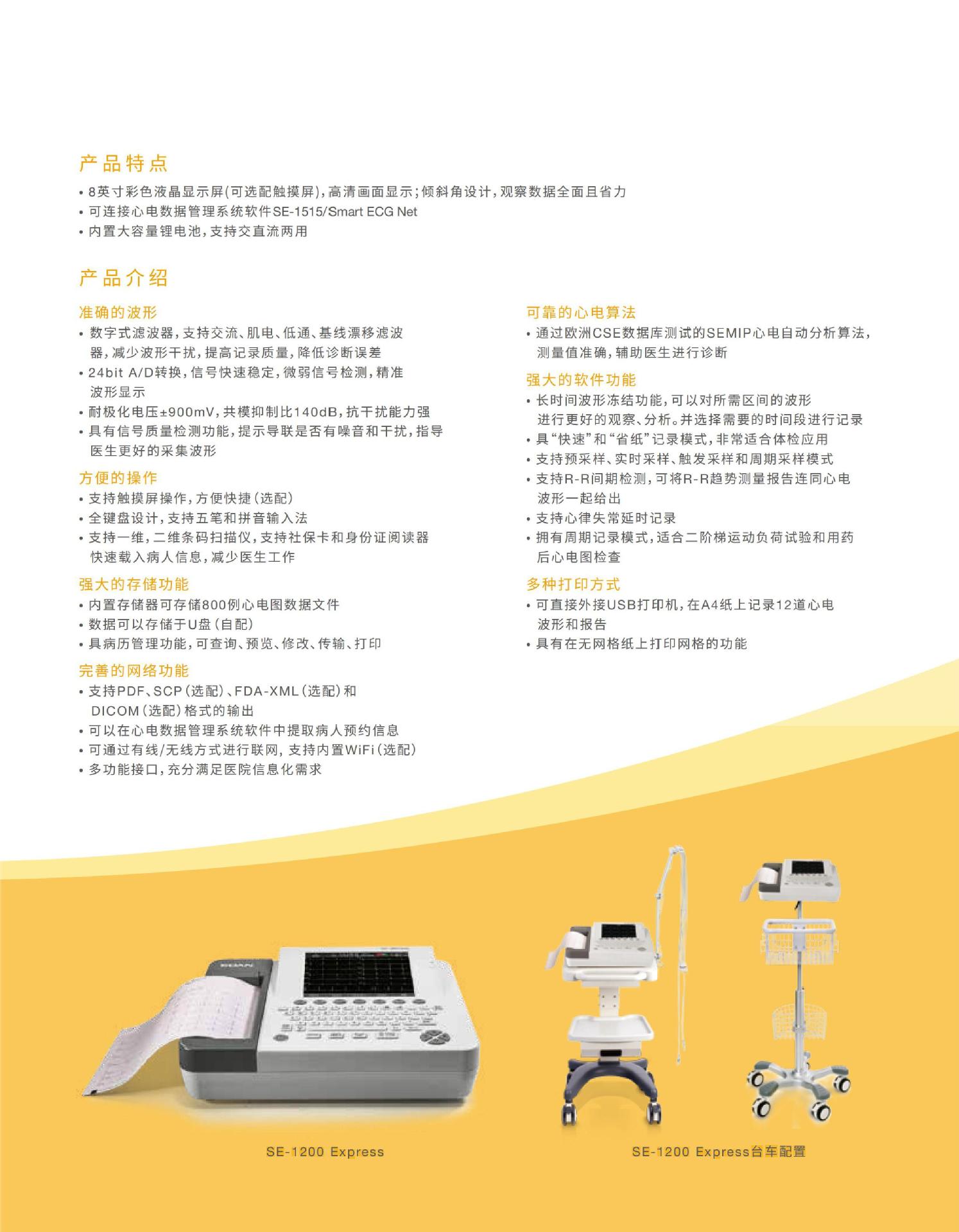 产品特点

• 8英寸彩色液晶显示屏(可选配触摸屏),高清画面显示;倾斜角设计,观察数据全面且省力
• 可连接心电数据管理系统软件SE-1515/Smart ECG Net
• 内置大容量锂电池,支持交直流两用

产品介绍

准确的波形

• 数字式滤波器,支持交流、肌电、低通、基线漂移滤波器,减少波形干扰,提高记录质量,降低诊断误差
• 24bit A/D转换,信号快速稳定,微弱信号检测,精准波形显示
• 耐极化电压±900mV,共模抑制比140dB,抗干扰能力强
• 具有信号质量检测功能,提示导联是否有噪音和干扰,指导医生更好的采集波形

方便的操作

• 支持触摸屏操作,方便快捷(选配)
• 全键盘设计,支持五笔和拼音输入法
• 支持一维,二维条码扫描仪,支持社保卡和身份证阅读器快速载入病人信息,减少医生工作

强大的存储功能

• 内置存储器可存储800例心电图数据文件
• 数据可以存储于U盘(自配)
• 具病历管理功能,可查询、预览、修改、传输、打印

完善的网络功能

• 支持PDF、SCP(选配)、FDA-XML(选配)和DICOM(选配)格式的输出
• 可以在心电数据管理系统软件中提取病人预约信息
• 可通过有线/无线方式进行联网,支持内置WiFi(选配)
• 多功能接口,充分满足医院信息化需求

可靠的心电算法

• 通过欧洲CSE数据库测试的SEMIP心电自动分析算法,测量值准确,辅助医生进行诊断

强大的软件功能

• 长时间波形冻结功能,可以对所需区间的波形进行更好的观察、分析。并选择需要的时间段进行记录
• 具“快速”和“省纸”记录模式,非常适合体检应用
• 支持预采样、实时采样、触发采样和周期采样模式
• 支持R-R间期检测,可将R-R趋势测量报告连同心电波形一起给出
• 支持心律失常延时记录
• 拥有周期记录模式,适合二阶梯运动负荷试验和用药后心电图检查

多种打印方式

• 可直接外接USB打印机,在A4纸上记录12道心电波形和报告
• 具有在无网格纸上打印网格的功能

SE-1200 Express

SE-1200 Express台车配置